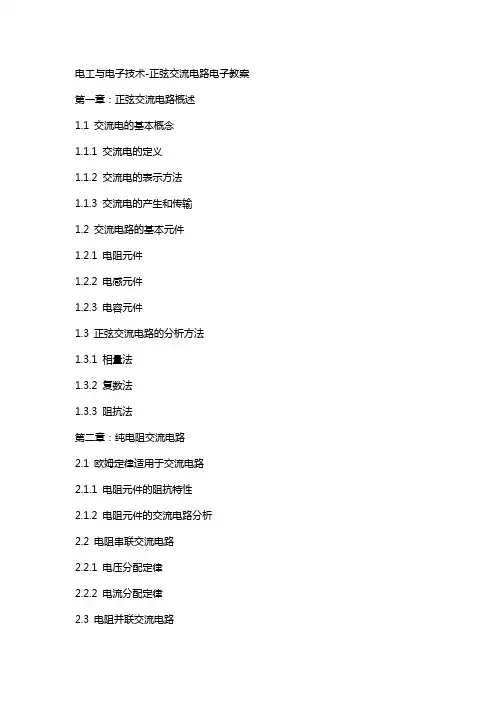 电工与电子技术-正弦交流电路电子教案

第一章：正弦交流电路概述

1.1 交流电的基本概念

1.1.1 交流电的定义

1.1.2 交流电的表示方法

1.1.3 交流电的产生和传输

1.2 交流电路的基本元件

1.2.1 电阻元件

1.2.2 电感元件

1.2.3 电容元件

1.3 正弦交流电路的分析方法

1.3.1 相量法

1.3.2 复数法

1.3.3 阻抗法

第二章：纯电阻交流电路

2.1 欧姆定律适用于交流电路

2.1.1 电阻元件的阻抗特性

2.1.2 电阻元件的交流电路分析

2.2 电阻串联交流电路

2.2.1 电压分配定律

2.2.2 电流分配定律

2.3 电阻并联交流电路